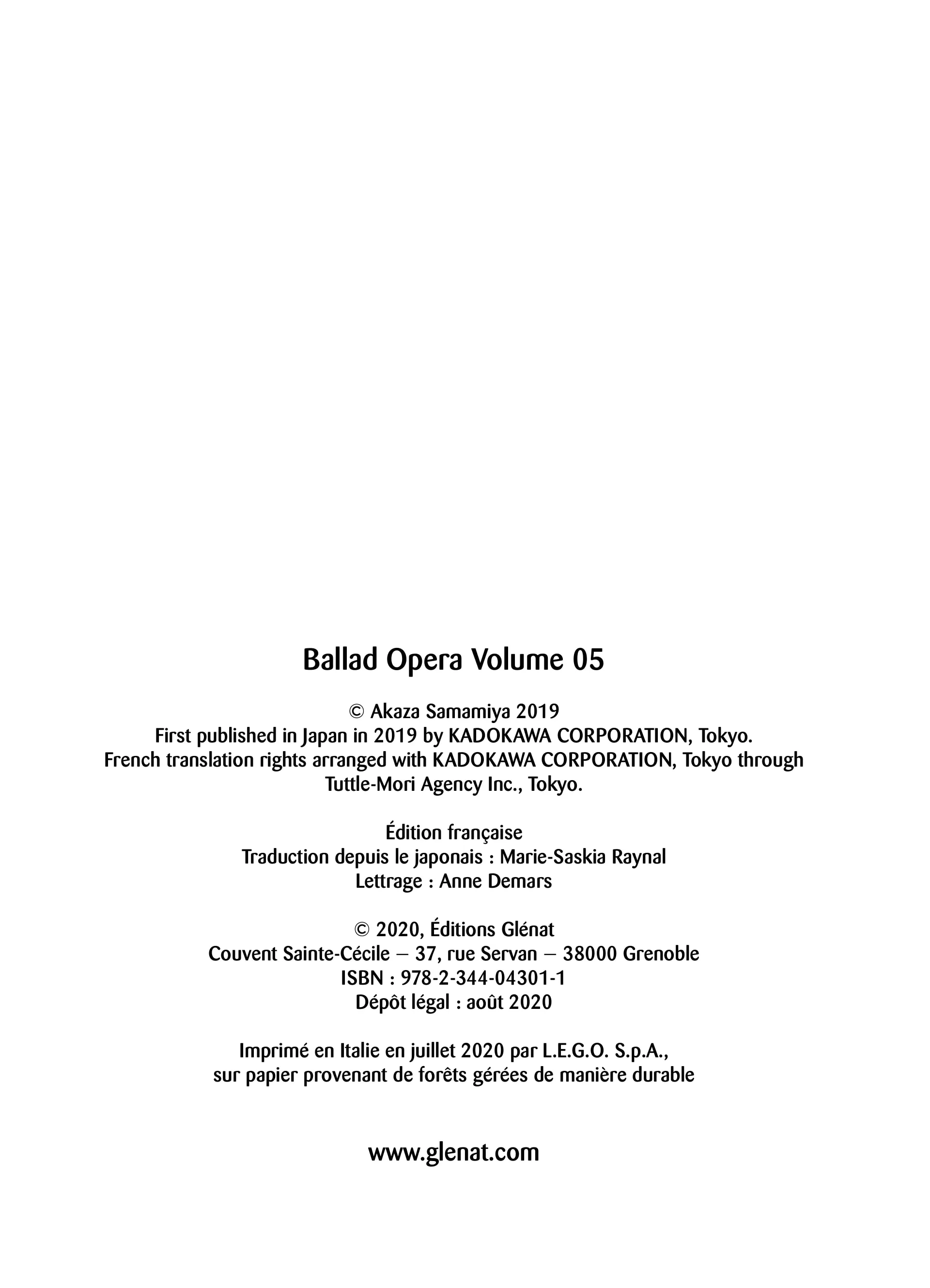 Ballad Opera Volume 05

© Akaza Samamiya 2019
First published in Japan in 2019 by KADOKAWA CORPORATION, Tokyo.
French translation rights arranged with KADOKAWA CORPORATION, Tokyo through Tuttle-Mori Agency Inc., Tokyo.

Édition française
Traduction depuis le japonais : Marie-Saskia Raynal
Lettrage : Anne Demars

© 2020, Éditions Glénat
Couvent Sainte-Cécile – 37, rue Servan – 38000 Grenoble
ISBN : 978-2-344-04301-1
Dépôt légal : août 2020

Imprimé en Italie en juillet 2020 par L.E.G.O. S.p.A.,
sur papier provenant de forêts gérées de manière durable

www.glenat.com